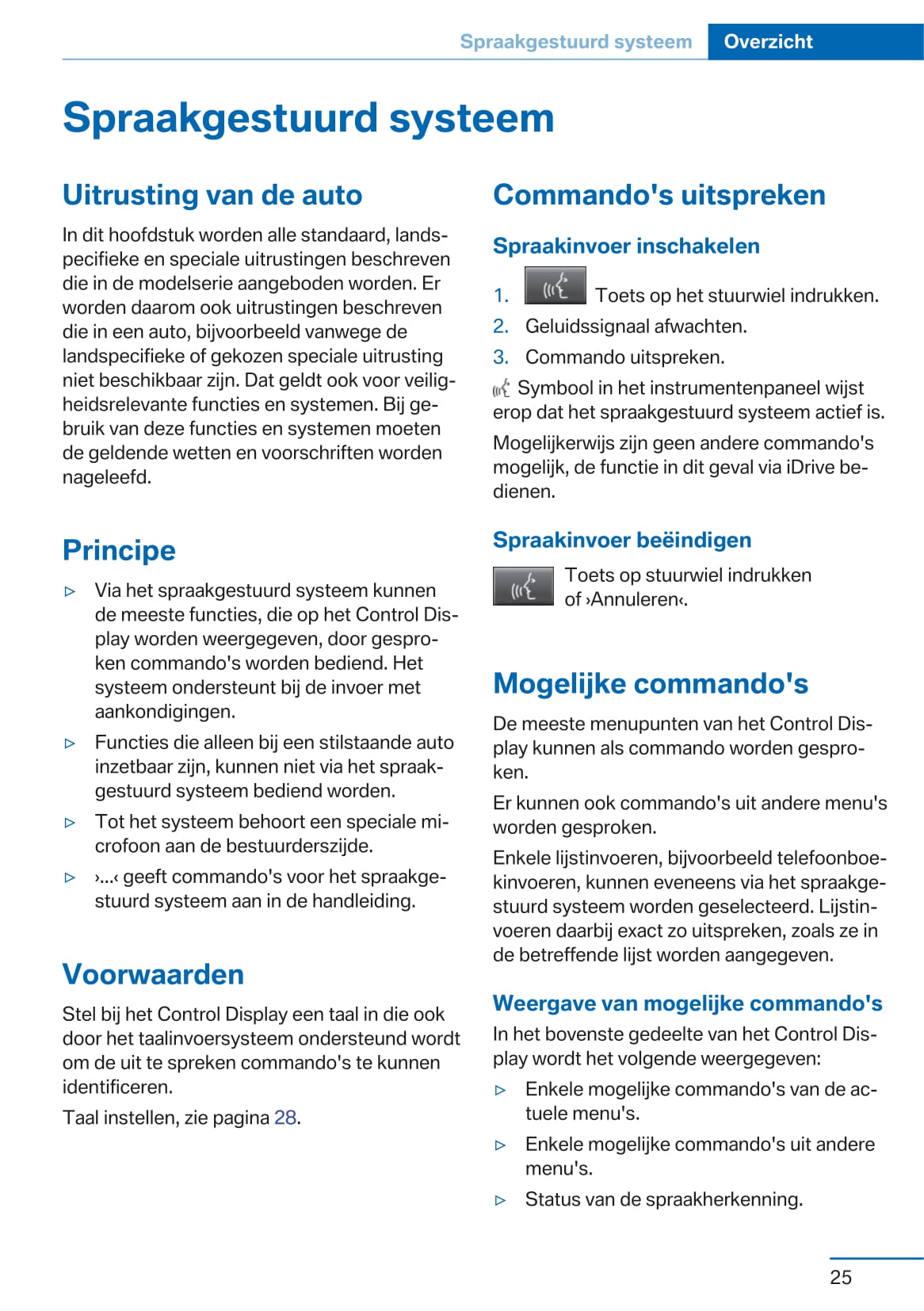 Spraakgestuurd systeem Overzicht

Spraakgestuurd systeem

Uitrusting van de auto

In dit hoofdstuk worden alle standaard, landspecifieke en speciale uitrustingen beschreven die in de modelserie aangeboden worden. Er worden daarom ook uitrustingen beschreven die in een auto, bijvoorbeeld vanwege de landspecifieke of gekozen speciale uitrusting niet beschikbaar zijn. Dat geldt ook voor veiligheidsrelevante functies en systemen. Bij gebruik van deze functies en systemen moeten de geldende wetten en voorschriften worden nageleefd.

Principe

▷ Via het spraakgestuurd systeem kunnen de meeste functies, die op het Control Display worden weergegeven, door gesproken commando's worden bediend. Het systeem ondersteunt bij de invoer met aankondigingen.

▷ Functies die alleen bij een stilstaande auto inzetbaar zijn, kunnen niet via het spraakgestuurd systeem bediend worden.

▷ Tot het systeem behoort een speciale microfoon aan de bestuurderszijde.

▷ ›...‹ geeft commando's voor het spraakgestuurd systeem aan in de handleiding.

Voorwaarden

Stel bij het Control Display een taal in die ook door het taalinvoersysteem ondersteund wordt om de uit te spreken commando's te kunnen identificeren.

Taal instellen, zie pagina 28.

Commando's uitspreken

Spraakinvoer inschakelen

1. Toets op het stuurwiel indrukken.
2. Geluidssignaal afwachten.
3. Commando uitspreken.

Symbool in het instrumentenpaneel wijst erop dat het spraakgestuurd systeem actief is.

Mogelijkerwijs zijn geen andere commando's mogelijk, de functie in dit geval via iDrive bedienen.

Spraakinvoer beëindigen

Toets op stuurwiel indrukken of ›Annuleren‹.

Mogelijke commando's

De meeste menupunten van het Control Display kunnen als commando worden gesproken.

Er kunnen ook commando's uit andere menu's worden gesproken.

Enkele lijstinvoeren, bijvoorbeeld telefoonboekinvoeren, kunnen eveneens via het spraakgestuurd systeem worden geselecteerd. Lijstinvoeren daarbij exact zo uitspreken, zoals ze in de betreffende lijst worden aangegeven.

Weergave van mogelijke commando's

In het bovenste gedeelte van het Control Display wordt het volgende weergegeven:

▷ Enkele mogelijke commando's van de actuele menu's.

▷ Enkele mogelijke commando's uit andere menu's.

▷ Status van de spraakherkenning.

25